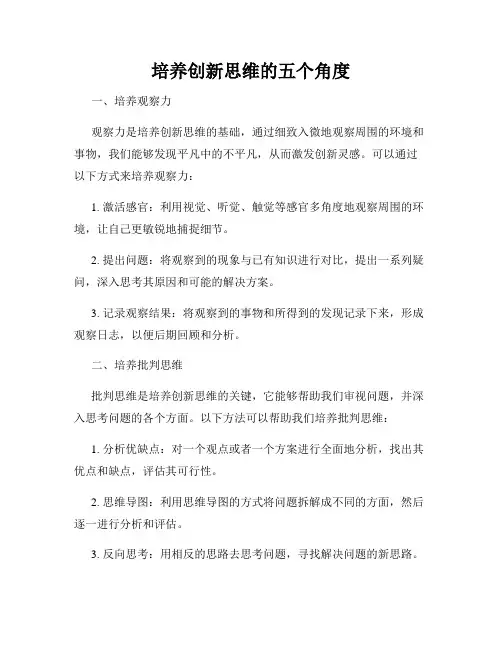 培养创新思维的五个角度

一、培养观察力

观察力是培养创新思维的基础，通过细致入微地观察周围的环境和事物，我们能够发现平凡中的不平凡，从而激发创新灵感。可以通过以下方式来培养观察力：

1. 激活感官：利用视觉、听觉、触觉等感官多角度地观察周围的环境，让自己更敏锐地捕捉细节。

2. 提出问题：将观察到的现象与已有知识进行对比，提出一系列疑问，深入思考其原因和可能的解决方案。

3. 记录观察结果：将观察到的事物和所得到的发现记录下来，形成观察日志，以便后期回顾和分析。

二、培养批判思维

批判思维是培养创新思维的关键，它能够帮助我们审视问题，并深入思考问题的各个方面。以下方法可以帮助我们培养批判思维：

1. 分析优缺点：对一个观点或者一个方案进行全面地分析，找出其优点和缺点，评估其可行性。

2. 思维导图：利用思维导图的方式将问题拆解成不同的方面，然后逐一进行分析和评估。

3. 反向思考：用相反的思路去思考问题，寻找解决问题的新思路。